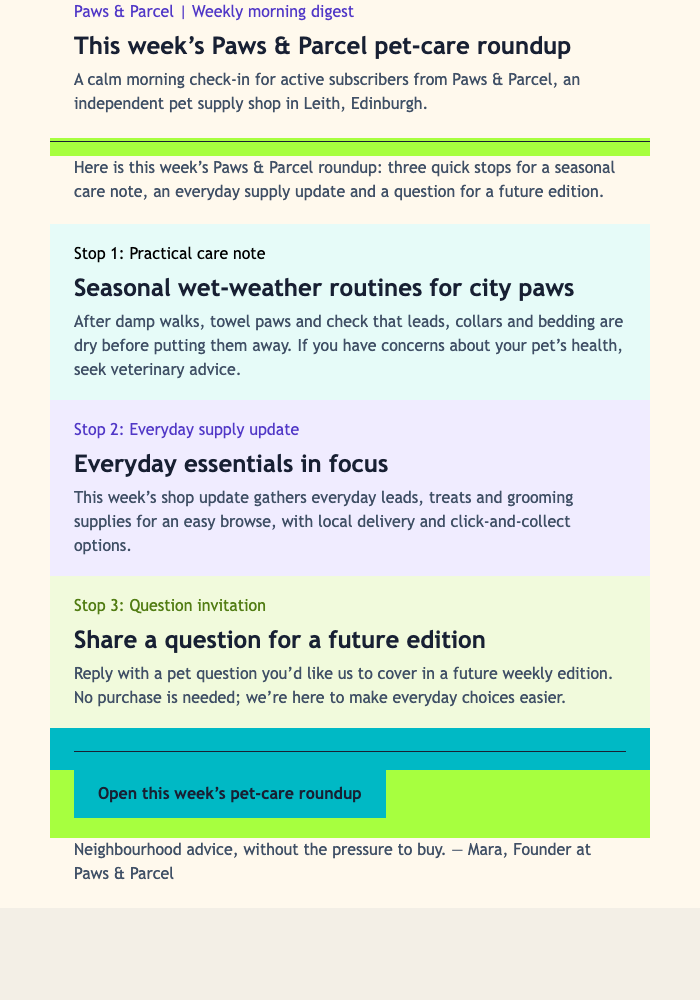 Paws & Parcel | Weekly morning digest

This week's Paws & Parcel pet-care roundup

A calm morning check-in for active subscribers from Paws & Parcel, an independent pet supply shop in Leith, Edinburgh.

Here is this week's Paws & Parcel roundup: three quick stops for a seasonal care note, an everyday supply update and a question for a future edition.

Stop 1: Practical care note

Seasonal wet-weather routines for city paws

After damp walks, towel paws and check that leads, collars and bedding are dry before putting them away. If you have concerns about your pet's health, seek veterinary advice.

Stop 2: Everyday supply update

Everyday essentials in focus

This week's shop update gathers everyday leads, treats and grooming supplies for an easy browse, with local delivery and click-and-collect options.

Stop 3: Question invitation

Share a question for a future edition

Reply with a pet question you'd like us to cover in a future weekly edition. No purchase is needed; we're here to make everyday choices easier.

Open this week's pet-care roundup

Neighbourhood advice, without the pressure to buy. — Mara, Founder at Paws & Parcel